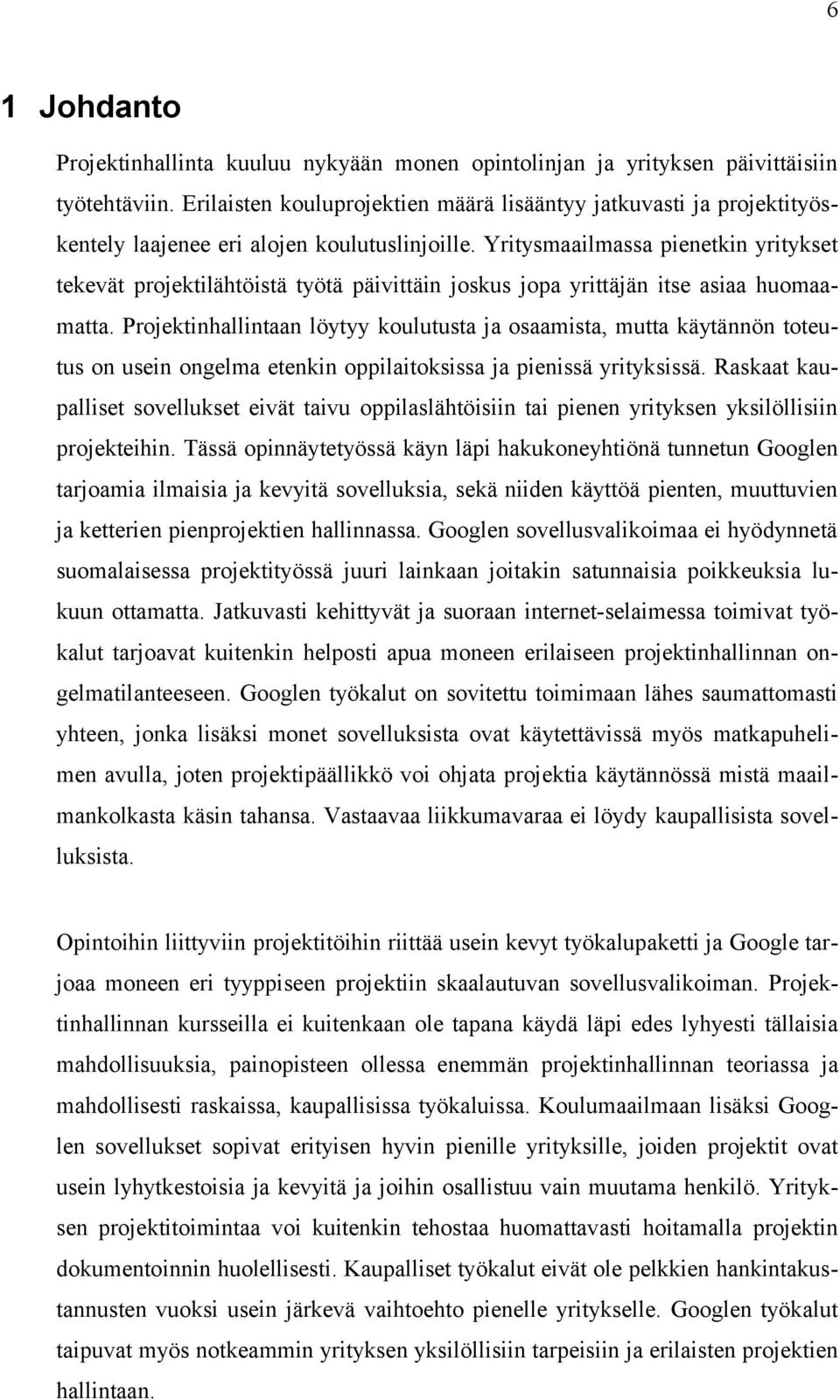 6

1 Johdanto

Projektinhallinta kuuluu nykyään monen opintolinjan ja yrityksen päivittäisiin työtehtäviin. Erilaisten kouluprojektien määrä lisääntyy jatkuvasti ja projektityöskentely laajenee eri alojen koulutuslinjoille. Yritysmaailmassa pienetkin yritykset tekevät projektilähtöistä työtä päivittäin joskus jopa yrittäjän itse asiaa huomaamatta. Projektinhallintaan löytyy koulutusta ja osaamista, mutta käytännön toteutus on usein ongelma etenkin oppilaitoksissa ja pienissä yrityksissä. Raskaat kaupalliset sovellukset eivät taivu oppilaslähtöisiin tai pienen yrityksen yksilöllisiin projekteihin. Tässä opinnäytetyössä käyn läpi hakukoneyhtiönä tunnetun Googlen tarjoamia ilmaisia ja kevyitä sovelluksia, sekä niiden käyttöä pienten, muuttuvien ja ketterien pienprojektien hallinnassa. Googlen sovellusvalikoimaa ei hyödynnetä suomalaisessa projektityössä juuri lainkaan joitakin satunnaisia poikkeuksia lukuun ottamatta. Jatkuvasti kehittyvät ja suoraan internet-selaimessa toimivat työkalut tarjoavat kuitenkin helposti apua moneen erilaiseen projektinhallinnan ongelmatilanteeseen. Googlen työkalut on sovitettu toimimaan lähes saumattomasti yhteen, jonka lisäksi monet sovelluksista ovat käytettävissä myös matkapuhelimen avulla, joten projektipäällikkö voi ohjata projektia käytännössä mistä maailmankolkasta käsin tahansa. Vastaavaa liikkumavaraa ei löydy kaupallisista sovelluksista.

Opintoihin liittyviin projektitöihin riittää usein kevyt työkalupaketti ja Google tarjoaa moneen eri tyyppiseen projektiin skaalautuvan sovellusvalikoiman. Projektinhallinnan kursseilla ei kuitenkaan ole tapana käydä läpi edes lyhyesti tällaisia mahdollisuuksia, painopisteen ollessa enemmän projektinhallinnan teoriassa ja mahdollisesti raskaissa, kaupallisissa työkaluissa. Koulumaailmaan lisäksi Googlen sovellukset sopivat erityisen hyvin pienille yrityksille, joiden projektit ovat usein lyhytkestoisia ja kevyitä ja joihin osallistuu vain muutama henkilö. Yrityksen projektitoimintaa voi kuitenkin tehostaa huomattavasti hoitamalla projektin dokumentoinnin huolellisesti. Kaupalliset työkalut eivät ole pelkkien hankintakustannusten vuoksi usein järkevä vaihtoehto pienelle yritykselle. Googlen työkalut taipuvat myös notkeammin yrityksen yksilöllisiin tarpeisiin ja erilaisten projektien hallintaan.